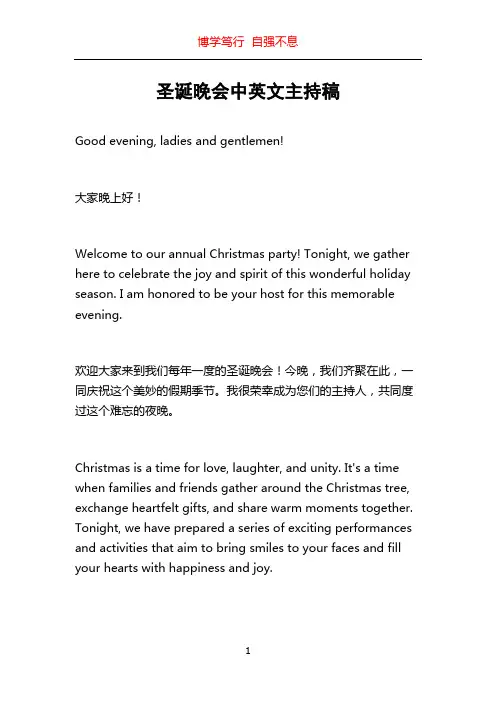 博学笃行 自强不息

圣诞晚会中英文主持稿

Good evening, ladies and gentlemen!

大家晚上好！

Welcome to our annual Christmas party! Tonight, we gather here to celebrate the joy and spirit of this wonderful holiday season. I am honored to be your host for this memorable evening.

欢迎大家来到我们每年一度的圣诞晚会！今晚，我们齐聚在此，一同庆祝这个美妙的假期季节。我很荣幸成为您们的主持人，共同度过这个难忘的夜晚。

Christmas is a time for love, laughter, and unity. It's a time when families and friends gather around the Christmas tree, exchange heartfelt gifts, and share warm moments together. Tonight, we have prepared a series of exciting performances and activities that aim to bring smiles to your faces and fill your hearts with happiness and joy.

1